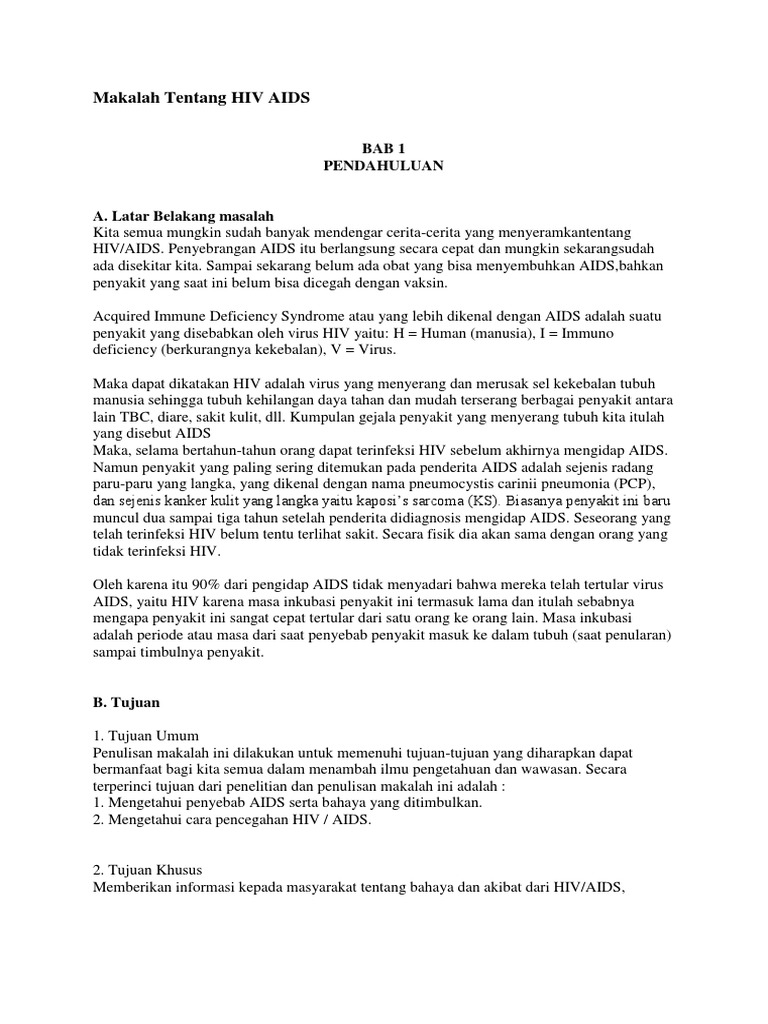 Makalah Tentang HIV AIDS

BAB 1
PENDAHULUAN

A. Latar Belakang masalah
Kita semua mungkin sudah banyak mendengar cerita-cerita yang menyeramkantentang HIV/AIDS. Penyebrangan AIDS itu berlangsung secara cepat dan mungkin sekarangsudah ada disekitar kita. Sampai sekarang belum ada obat yang bisa menyembuhkan AIDS,bahkan penyakit yang saat ini belum bisa dicegah dengan vaksin.

Acquired Immune Deficiency Syndrome atau yang lebih dikenal dengan AIDS adalah suatu penyakit yang disebabkan oleh virus HIV yaitu: H = Human (manusia), I = Immuno deficiency (berkurangnya kekebalan), V = Virus.

Maka dapat dikatakan HIV adalah virus yang menyerang dan merusak sel kekebalan tubuh manusia sehingga tubuh kehilangan daya tahan dan mudah terserang berbagai penyakit antara lain TBC, diare, sakit kulit, dll. Kumpulan gejala penyakit yang menyerang tubuh kita itulah yang disebut AIDS
Maka, selama bertahun-tahun orang dapat terinfeksi HIV sebelum akhirnya mengidap AIDS. Namun penyakit yang paling sering ditemukan pada penderita AIDS adalah sejenis radang paru-paru yang langka, yang dikenal dengan nama pneumocystis carinii pneumonia (PCP), dan sejenis kanker kulit yang langka yaitu kaposi's sarcoma (KS). Biasanya penyakit ini baru muncul dua sampai tiga tahun setelah penderita didiagnosis mengidap AIDS. Seseorang yang telah terinfeksi HIV belum tentu terlihat sakit. Secara fisik dia akan sama dengan orang yang tidak terinfeksi HIV.

Oleh karena itu 90% dari pengidap AIDS tidak menyadari bahwa mereka telah tertular virus AIDS, yaitu HIV karena masa inkubasi penyakit ini termasuk lama dan itulah sebabnya mengapa penyakit ini sangat cepat tertular dari satu orang ke orang lain. Masa inkubasi adalah periode atau masa dari saat penyebab penyakit masuk ke dalam tubuh (saat penularan) sampai timbulnya penyakit.

B. Tujuan

1. Tujuan Umum
Penulisan makalah ini dilakukan untuk memenuhi tujuan-tujuan yang diharapkan dapat bermanfaat bagi kita semua dalam menambah ilmu pengetahuan dan wawasan. Secara terperinci tujuan dari penelitian dan penulisan makalah ini adalah :
1. Mengetahui penyebab AIDS serta bahaya yang ditimbulkan.
2. Mengetahui cara pencegahan HIV / AIDS.

2. Tujuan Khusus
Memberikan informasi kepada masyarakat tentang bahaya dan akibat dari HIV/AIDS,